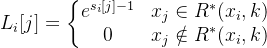 $L_i[j] = \begin{cases} e^{s_i[j]-1} & x_j \in R^*(x_i, k) \\ 0 & x_j \notin R^*(x_i, k) \end{cases}$